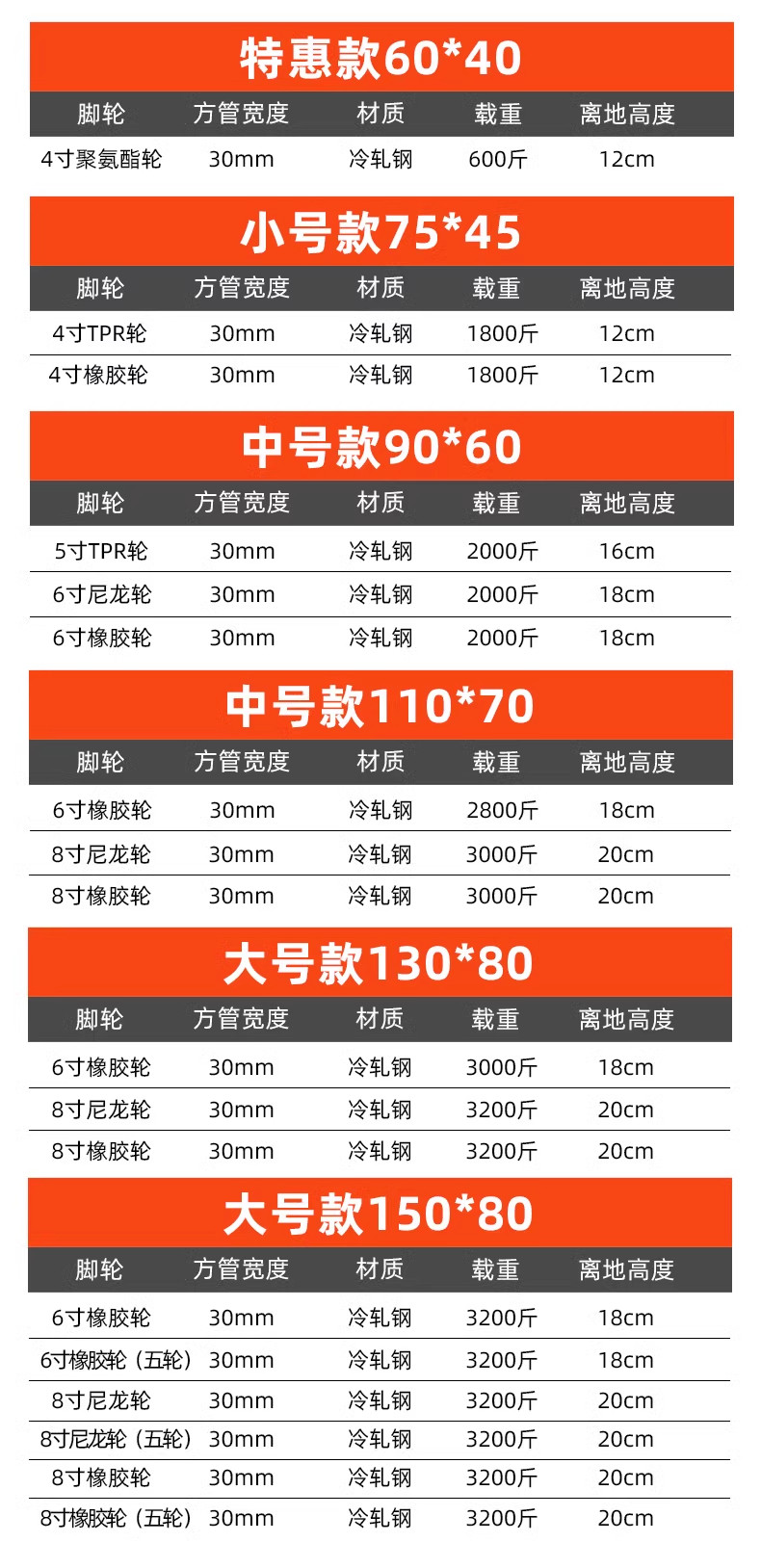 特惠款60*40

| 脚轮 | 方管宽度 | 材质 | 载重 | 离地高度 |
|---|---|---|---|---|
| 4寸聚氨酯轮 | 30mm | 冷轧钢 | 600斤 | 12cm |

小号款75*45

| 脚轮 | 方管宽度 | 材质 | 载重 | 离地高度 |
|---|---|---|---|---|
| 4寸TPR轮 | 30mm | 冷轧钢 | 1800斤 | 12cm |
| 4寸橡胶轮 | 30mm | 冷轧钢 | 1800斤 | 12cm |

中号款90*60

| 脚轮 | 方管宽度 | 材质 | 载重 | 离地高度 |
|---|---|---|---|---|
| 5寸TPR轮 | 30mm | 冷轧钢 | 2000斤 | 16cm |
| 6寸尼龙轮 | 30mm | 冷轧钢 | 2000斤 | 18cm |
| 6寸橡胶轮 | 30mm | 冷轧钢 | 2000斤 | 18cm |

中号款110*70

| 脚轮 | 方管宽度 | 材质 | 载重 | 离地高度 |
|---|---|---|---|---|
| 6寸橡胶轮 | 30mm | 冷轧钢 | 2800斤 | 18cm |
| 8寸尼龙轮 | 30mm | 冷轧钢 | 3000斤 | 20cm |
| 8寸橡胶轮 | 30mm | 冷轧钢 | 3000斤 | 20cm |

大号款130*80

| 脚轮 | 方管宽度 | 材质 | 载重 | 离地高度 |
|---|---|---|---|---|
| 6寸橡胶轮 | 30mm | 冷轧钢 | 3000斤 | 18cm |
| 8寸尼龙轮 | 30mm | 冷轧钢 | 3200斤 | 20cm |
| 8寸橡胶轮 | 30mm | 冷轧钢 | 3200斤 | 20cm |

大号款150*80

| 脚轮 | 方管宽度 | 材质 | 载重 | 离地高度 |
|---|---|---|---|---|
| 6寸橡胶轮 | 30mm | 冷轧钢 | 3200斤 | 18cm |
| 6寸橡胶轮（五轮） | 30mm | 冷轧钢 | 3200斤 | 18cm |
| 8寸尼龙轮 | 30mm | 冷轧钢 | 3200斤 | 20cm |
| 8寸尼龙轮（五轮） | 30mm | 冷轧钢 | 3200斤 | 20cm |
| 8寸橡胶轮 | 30mm | 冷轧钢 | 3200斤 | 20cm |
| 8寸橡胶轮（五轮） | 30mm | 冷轧钢 | 3200斤 | 20cm |